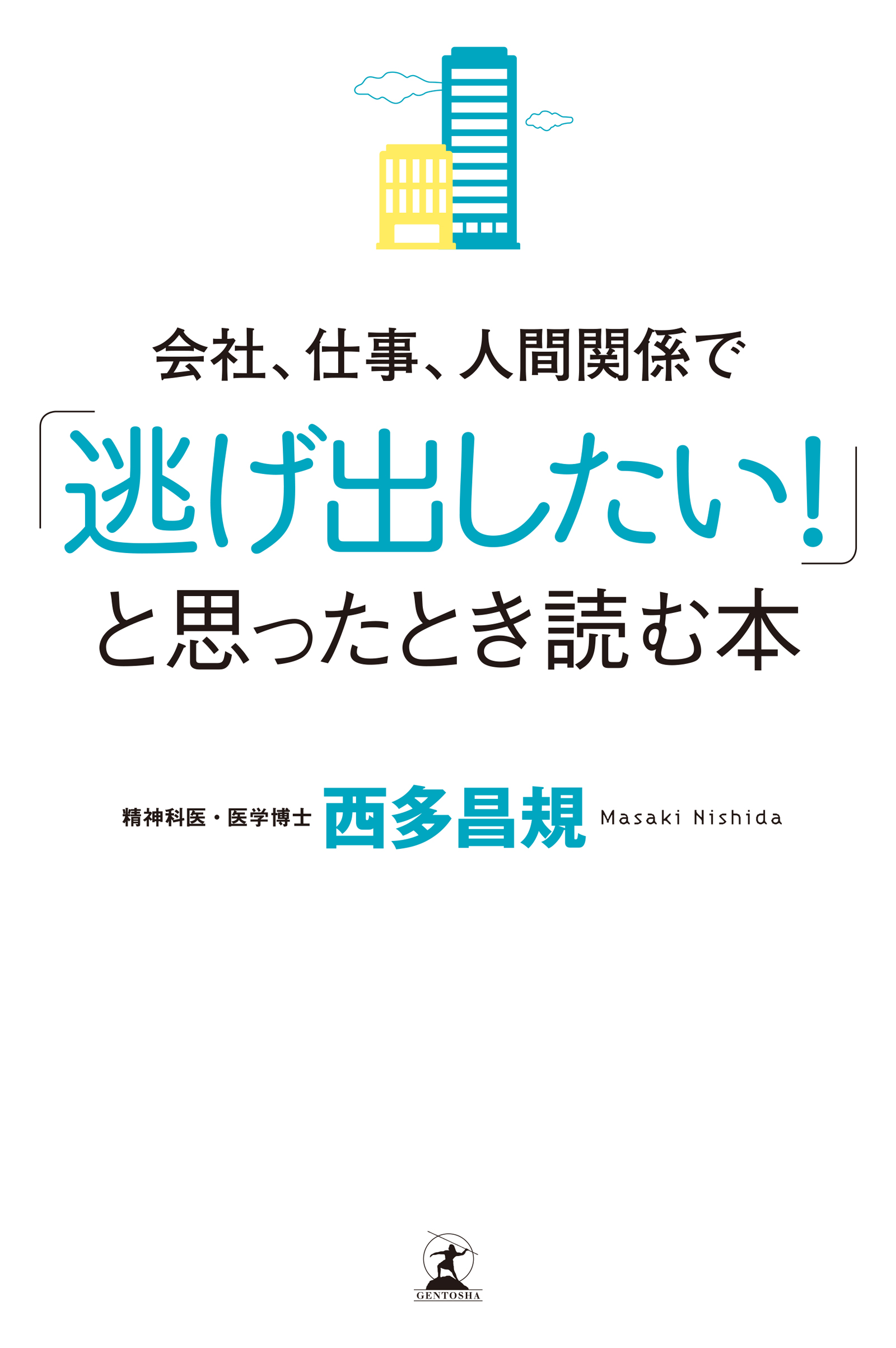 会社、仕事、人間関係で
「逃げ出したい!」
と思ったとき読む本

精神科医・医学博士 西多昌規 Masaki Nishida

GENTOSHA